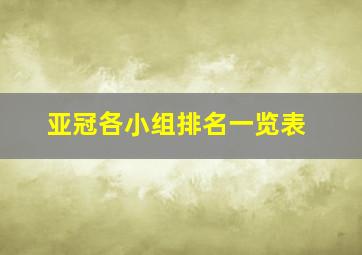 亚冠各小组排名一览表